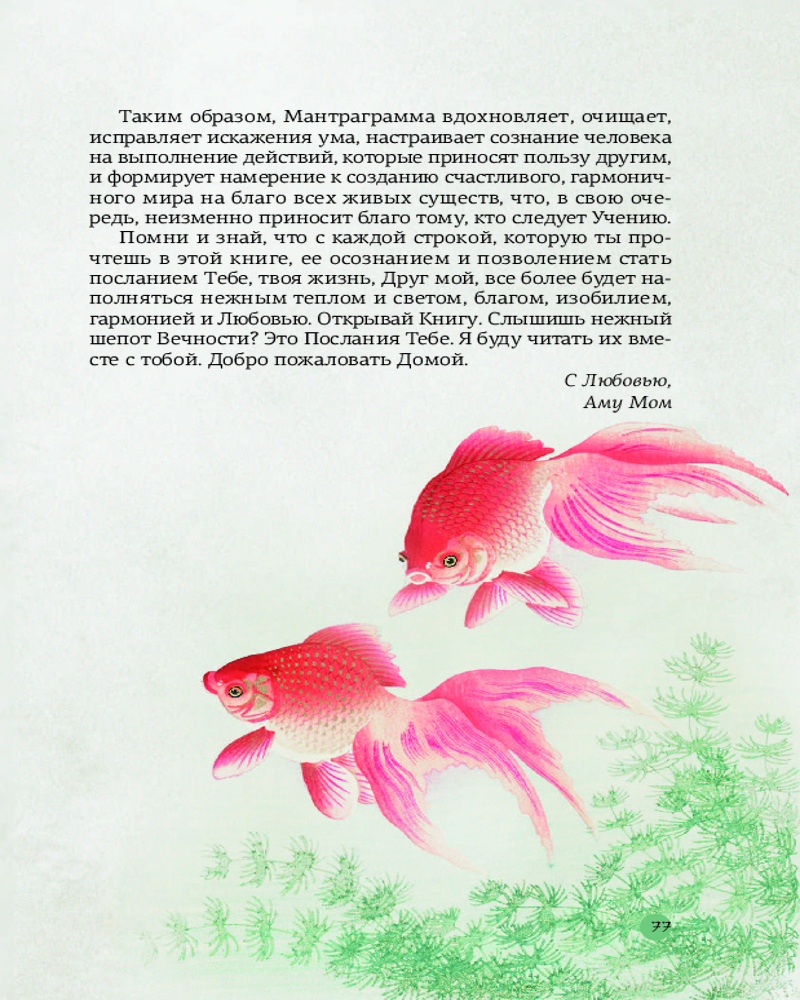 Таким образом, Мантраграмма вдохновляет, очищает, исправляет искажения ума, настраивает сознание человека на выполнение действий, которые приносят пользу другим, и формирует намерение к созданию счастливого, гармоничного мира на благо всех живых существ, что, в свою очередь, неизменно приносит благо тому, кто следует Учению.

Помни и знай, что с каждой строкой, которую ты прочтешь в этой книге, ее осознанием и позволением стать посланием Тебе, твоя жизнь, Друг мой, все более будет наполняться нежным теплом и светом, благом, изобилием, гармонией и Любовью. Открывай Книгу. Слышишь нежный шепот Вечности? Это Послания Тебе. Я буду читать их вместе с тобой. Добро пожаловать Домой.

С Любовью,
Аму Мом

77